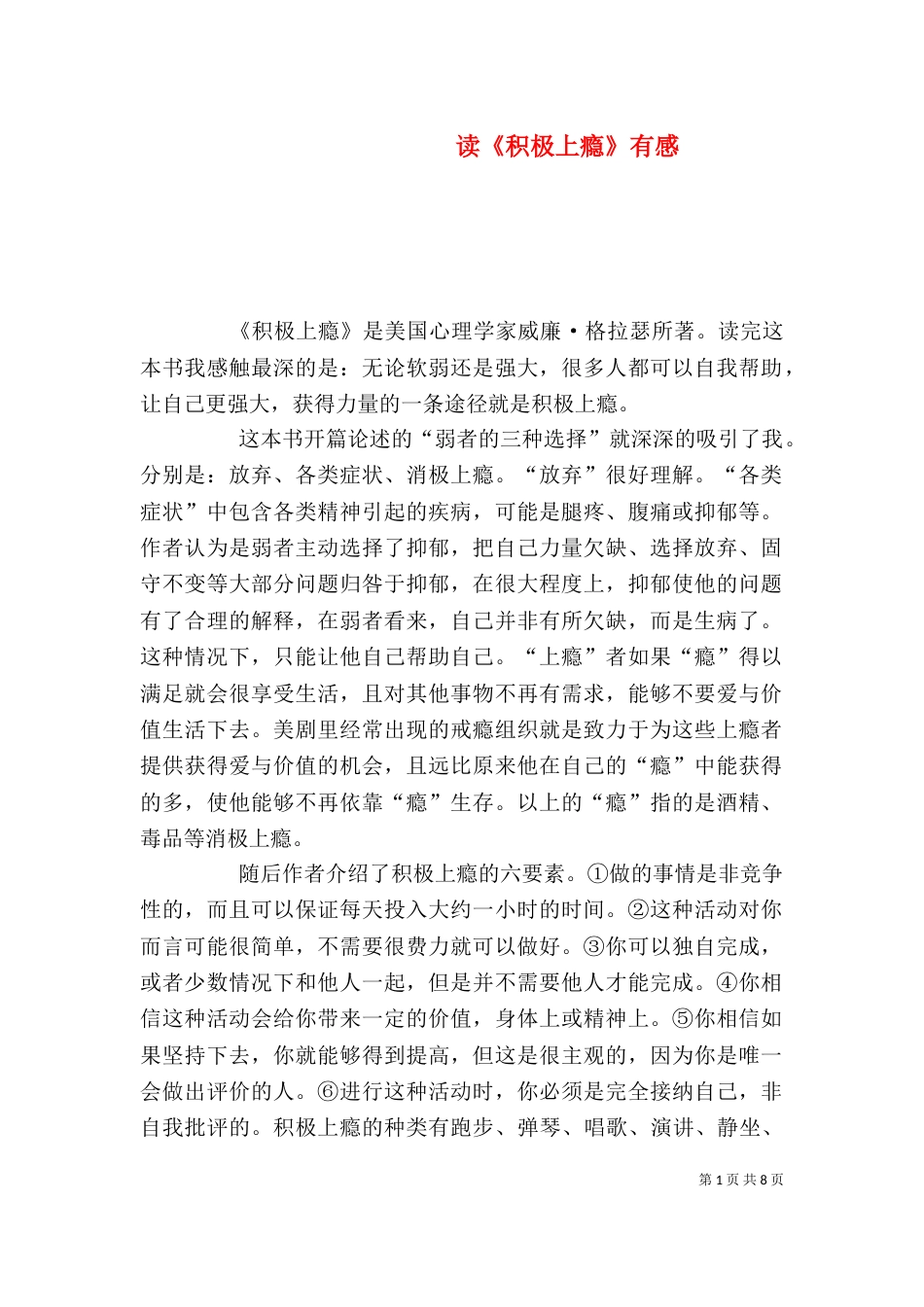 读《积极上瘾》有感

《积极上瘾》是美国心理学家威廉·格拉瑟所著。读完这本书我感触最深的是：无论软弱还是强大，很多人都可以自我帮助，让自己更强大，获得力量的一条途径就是积极上瘾。

这本书开篇论述的“弱者的三种选择”就深深的吸引了我。分别是：放弃、各类症状、消极上瘾。“放弃”很好理解。“各类症状”中包含各类精神引起的疾病，可能是腿疼、腹痛或抑郁等。作者认为是弱者主动选择了抑郁，把自己力量欠缺、选择放弃、固守不变等大部分问题归咎于抑郁，在很大程度上，抑郁使他的问题有了合理的解释，在弱者看来，自己并非有所欠缺，而是生病了。这种情况下，只能让他自己帮助自己。“上瘾”者如果“瘾”得以满足就会很享受生活，且对其他事物不再有需求，能够不要爱与价值生活下去。美剧里经常出现的戒瘾组织就是致力于为这些上瘾者提供获得爱与价值的机会，且远比原来他在自己的“瘾”中能获得的多，使他能够不再依靠“瘾”生存。以上的“瘾”指的是酒精、毒品等消极上瘾。

随后作者介绍了积极上瘾的六要素。①做的事情是非竞争性的，而且可以保证每天投入大约一小时的时间。②这种活动对你而言可能很简单，不需要很费力就可以做好。③你可以独自完成，或者少数情况下和他人一起，但是并不需要他人才能完成。④你相信这种活动会给你带来一定的价值，身体上或精神上。⑤你相信如果坚持下去，你就能够得到提高，但这是很主观的，因为你是唯一会做出评价的人。⑥进行这种活动时，你必须是完全接纳自己，非自我批评的。积极上瘾的种类有跑步、弹琴、唱歌、演讲、静坐、

第 1 页 共 8 页